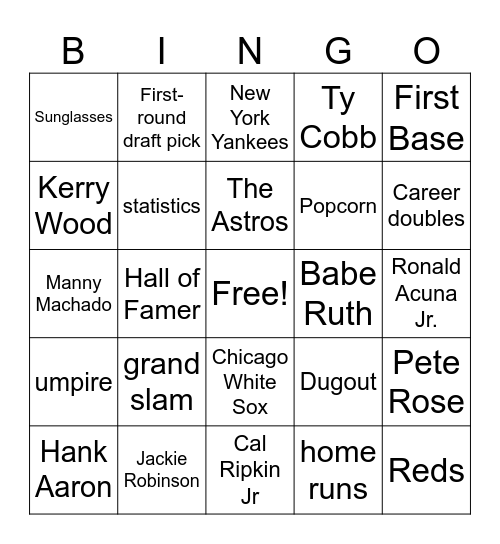 | B | I | N | G | O |
|---|---|---|---|---|
| Sunglasses | First-round draft pick | New York Yankees | Ty Cobb | First Base |
| Kerry Wood | statistics | The Astros | Popcorn | Career doubles |
| Manny Machado | Hall of Famer | Free! | Babe Ruth | Ronald Acuna Jr. |
| umpire | grand slam | Chicago White Sox | Dugout | Pete Rose |
| Hank Aaron | Jackie Robinson | Cal Ripkin Jr | home runs | Reds |